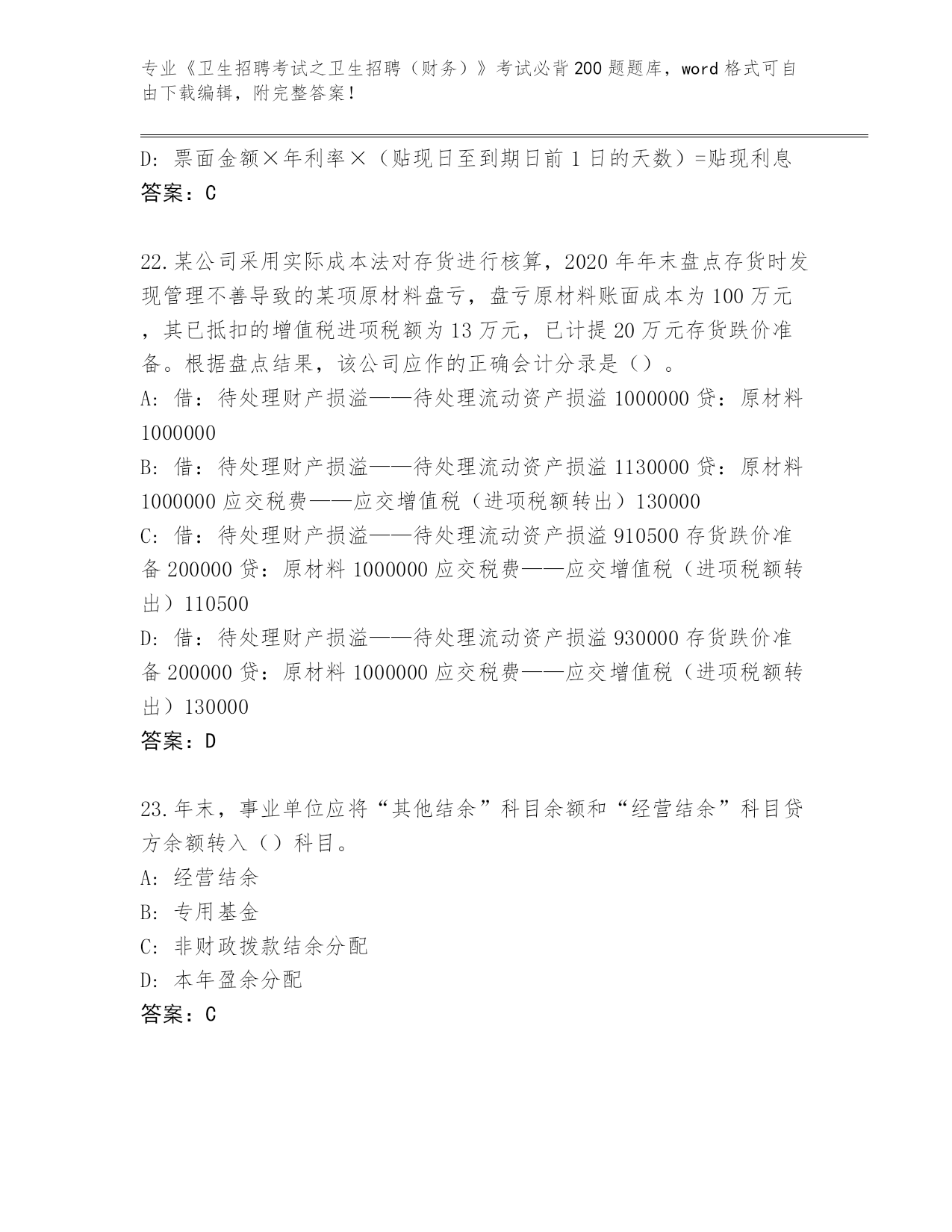 专业《卫生招聘考试之卫生招聘（财务）》考试必背200题题库，word格式可自由下载编辑，附完整答案！

D：票面金额×年利率×（贴现日至到期日前1日的天数）=贴现利息
答案：C

22.某公司采用实际成本法对存货进行核算，2020年年末盘点存货时发现管理不善导致的某项原材料盘亏，盘亏原材料账面成本为100万元，其已抵扣的增值税进项税额为13万元，已计提20万元存货跌价准备。根据盘点结果，该公司应作的正确会计分录是（）。
A：借：待处理财产损溢——待处理流动资产损溢1000000贷：原材料1000000
B：借：待处理财产损溢——待处理流动资产损溢1130000贷：原材料1000000应交税费——应交增值税（进项税额转出）130000
C：借：待处理财产损溢——待处理流动资产损溢910500存货跌价准备200000贷：原材料1000000应交税费——应交增值税（进项税额转出）110500
D：借：待处理财产损溢——待处理流动资产损溢930000存货跌价准备200000贷：原材料1000000应交税费——应交增值税（进项税额转出）130000
答案：D

23.年末，事业单位应将“其他结余”科目余额和“经营结余”科目贷方余额转入（）科目。
A：经营结余
B：专用基金
C：非财政拨款结余分配
D：本年盈余分配
答案：C